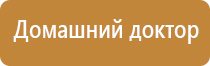 Домашний доктор